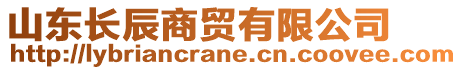 山东长辰商贸有限公司
http://lybriancrane.cn.coovee.com